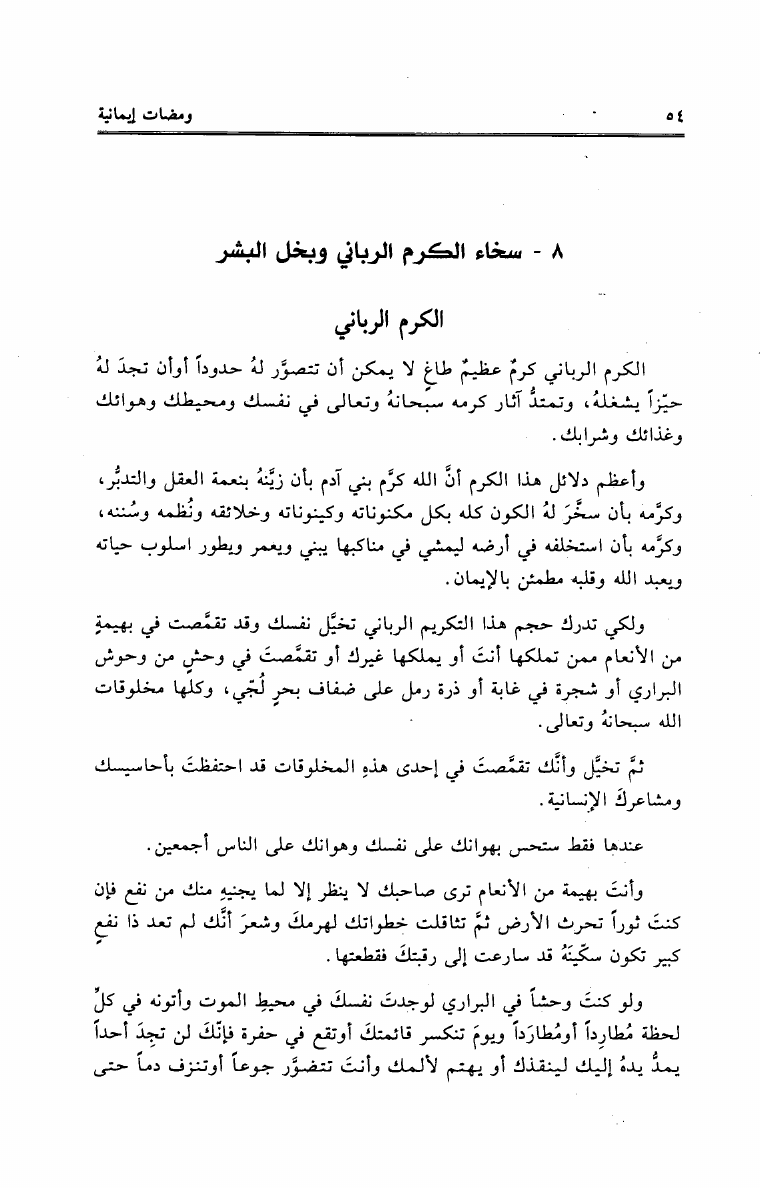 ٥٤ ومضات إيمانية

٨ - سخاء الكرم الرباني وبخل البشر

الكرم الرباني

الكرم الرباني كرمٌ عظيمٌ طاغٍ لا يمكن أن تتصوَّر لهُ حدوداً أوأن تجدَ لهُ حيّزاً يشغلهُ، وتمتدُّ آثار كرمه سبحانهُ وتعالى في نفسك ومحيطك وهوائك وغذائك وشرابك.

وأعظم دلائل هذا الكرم أنَّ الله كرَّم بني آدم بأن زيَّنهُ بنعمة العقل والتدبُّر، وكرَّمه بأن سخَّرَ لهُ الكون كله بكل مكنوناته وكينوناته وخلائقه ونُظمه وسُننه، وكرَّمه بأن استخلفه في أرضه ليمشي في مناكبها يبني ويعمر ويطور اسلوب حياته ويعبد الله وقلبه مطمئن بالإيمان.

ولكي تدرك حجم هذا التكريم الرباني تخيَّل نفسك وقد تقمَّصت في بهيمةٍ من الأنعام ممن تملكها أنتَ أو يملكها غيرك أو تقمَّصتَ في وحشٍ من وحوش البراري أو شجرة في غابة أو ذرة رمل على ضفاف بحرٍ لُجّي، وكلها مخلوقات الله سبحانهُ وتعالى.

ثمَّ تخيَّل وأنَّك تقمَّصتَ في إحدى هذهِ المخلوقات قد احتفظتَ بأحاسيسك ومشاعركَ الإنسانية.

عندها فقط ستحس بهوانك على نفسك وهوانك على الناس أجمعين.

وأنتَ بهيمة من الأنعام ترى صاحبك لا ينظر إلا لما يجنيهِ منك من نفع فإن كنتَ ثوراً تحرث الأرض ثمَّ تثاقلت خطواتك لهرمكَ وشعرَ أنَّك لم تعد ذا نفعٍ كبير تكون سكّينَهُ قد سارعت إلى رقبتكَ فقطعتها.

ولو كنتَ وحشاً في البراري لوجدتَ نفسكَ في محيطِ الموت وأتونه في كلِّ لحظة مُطارِداً أومُطارَداً ويومَ تنكسر قائمتكَ أوتقع في حفرة فإنَّكَ لن تجدَ أحداً يمدُّ يدهُ إليك لينقذك أو يهتم لألمك وأنتَ تتضوَّر جوعاً أوتنزف دماً حتى